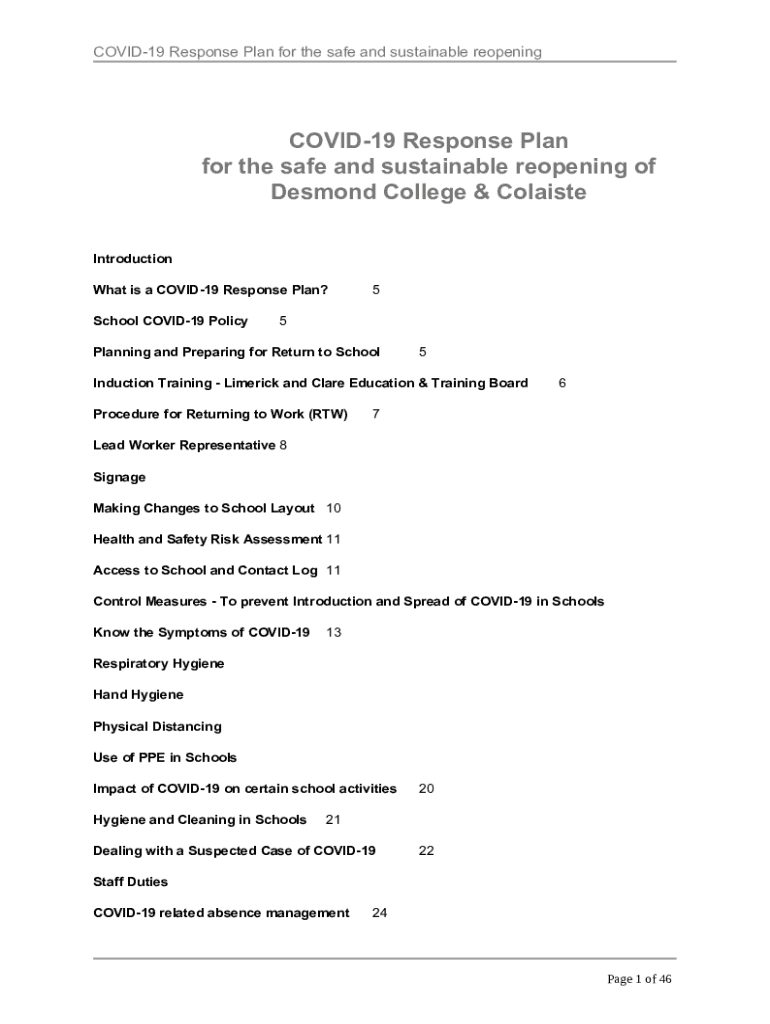 COVID-19 Response Plan for the safe and sustainable reopening

COVID-19 Response Plan
for the safe and sustainable reopening of
Desmond College & Colaiste

Introduction

What is a COVID-19 Response Plan? 5

School COVID-19 Policy 5

Planning and Preparing for Return to School 5

Induction Training - Limerick and Clare Education & Training Board 6

Procedure for Returning to Work (RTW) 7

Lead Worker Representative 8

Signage

Making Changes to School Layout 10

Health and Safety Risk Assessment 11

Access to School and Contact Log 11

Control Measures - To prevent Introduction and Spread of COVID-19 in Schools

Know the Symptoms of COVID-19 13

Respiratory Hygiene

Hand Hygiene

Physical Distancing

Use of PPE in Schools

Impact of COVID-19 on certain school activities 20

Hygiene and Cleaning in Schools 21

Dealing with a Suspected Case of COVID-19 22

Staff Duties

COVID-19 related absence management 24

Page 1 of 46